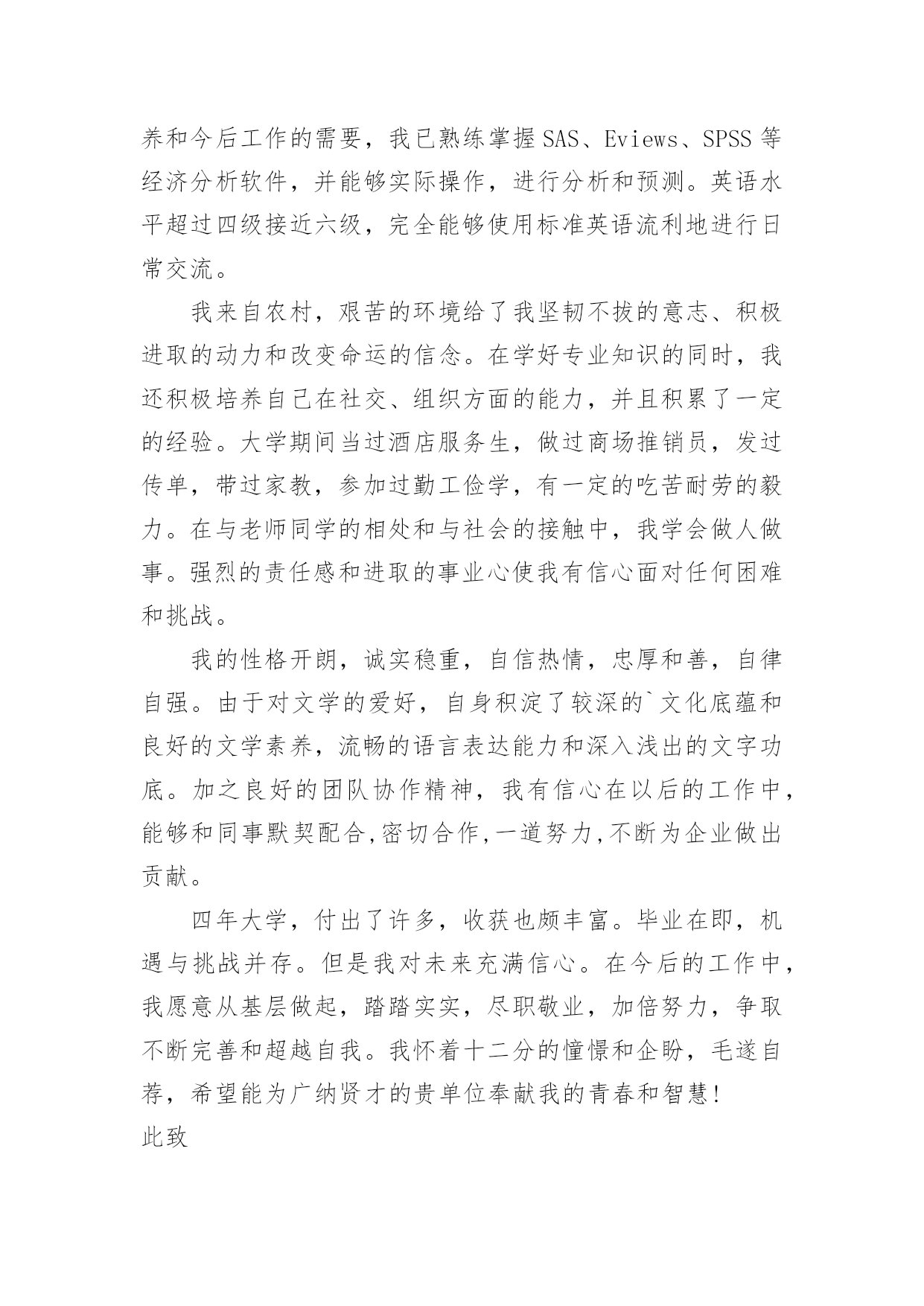 养和今后工作的需要，我已熟练掌握SAS、Eviews、SPSS等经济分析软件，并能够实际操作，进行分析和预测。英语水平超过四级接近六级，完全能够使用标准英语流利地进行日常交流。

我来自农村，艰苦的环境给了我坚韧不拔的意志、积极进取的动力和改变命运的信念。在学好专业知识的同时，我还积极培养自己在社交、组织方面的能力，并且积累了一定的经验。大学期间当过酒店服务生，做过商场推销员，发过传单，带过家教，参加过勤工俭学，有一定的吃苦耐劳的毅力。在与老师同学的相处和与社会的接触中，我学会做人做事。强烈的责任感和进取的事业心使我有信心面对任何困难和挑战。

我的性格开朗，诚实稳重，自信热情，忠厚和善，自律自强。由于对文学的爱好，自身积淀了较深的`文化底蕴和良好的文学素养，流畅的语言表达能力和深入浅出的文字功底。加之良好的团队协作精神，我有信心在以后的工作中，能够和同事默契配合,密切合作,一道努力,不断为企业做出贡献。

四年大学，付出了许多，收获也颇丰富。毕业在即，机遇与挑战并存。但是我对未来充满信心。在今后的工作中，我愿意从基层做起，踏踏实实，尽职敬业，加倍努力，争取不断完善和超越自我。我怀着十二分的憧憬和企盼，毛遂自荐，希望能为广纳贤才的贵单位奉献我的青春和智慧!

此致